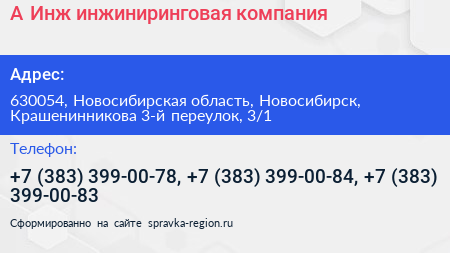 А Инж инжиниринговая компания

Адрес:

630054, Новосибирская область, Новосибирск, Крашенинникова 3-й переулок, 3/1

Телефон:

+7 (383) 399-00-78, +7 (383) 399-00-84, +7 (383) 399-00-83

Сформированно на сайте spravka-region.ru